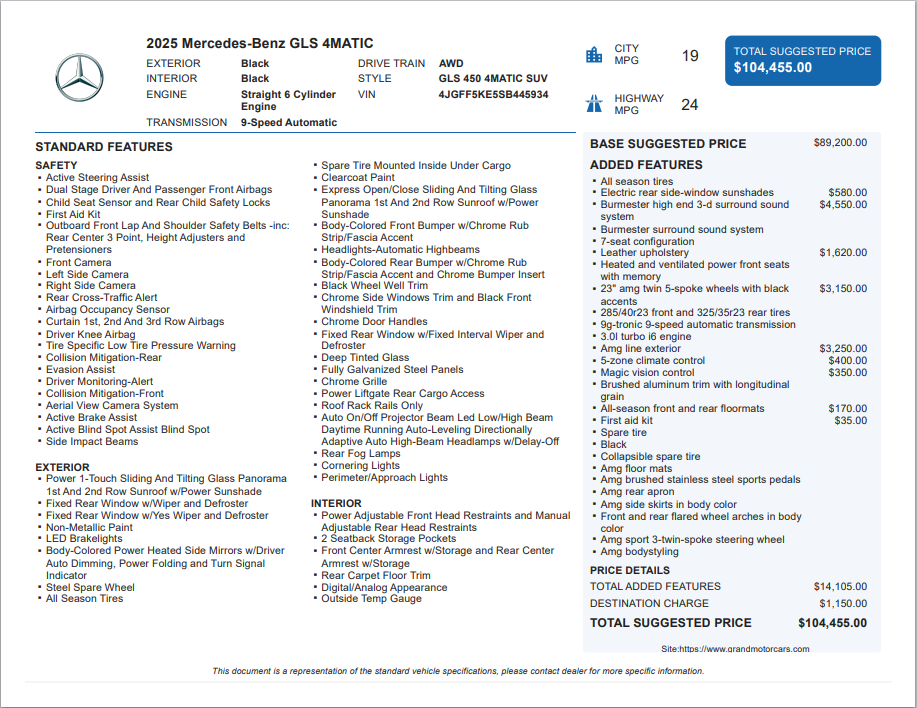 2025 Mercedes-Benz GLS 4MATIC

EXTERIOR Black
INTERIOR Black
ENGINE Straight 6 Cylinder Engine
TRANSMISSION 9-Speed Automatic
DRIVE TRAIN AWD
STYLE GLS 450 4MATIC SUV
VIN 4JGFF5KE5SB445934

CITY MPG 19

HIGHWAY MPG 24

TOTAL SUGGESTED PRICE
$104,455.00

STANDARD FEATURES

SAFETY
• Active Steering Assist
• Dual Stage Driver And Passenger Front Airbags
• Child Seat Sensor and Rear Child Safety Locks
• First Aid Kit
• Outboard Front Lap And Shoulder Safety Belts -inc: Rear Center 3 Point, Height Adjusters and Pretensioners
• Front Camera
• Left Side Camera
• Right Side Camera
• Rear Cross-Traffic Alert
• Airbag Occupancy Sensor
• Curtain 1st, 2nd And 3rd Row Airbags
• Driver Knee Airbag
• Tire Specific Low Tire Pressure Warning
• Collision Mitigation-Rear
• Evasion Assist
• Driver Monitoring-Alert
• Collision Mitigation-Front
• Aerial View Camera System
• Active Brake Assist
• Active Blind Spot Assist Blind Spot
• Side Impact Beams

EXTERIOR
• Power 1-Touch Sliding And Tilting Glass Panorama 1st And 2nd Row Sunroof w/Power Sunshade
• Fixed Rear Window w/Wiper and Defroster
• Fixed Rear Window w/Yes Wiper and Defroster
• Non-Metallic Paint
• LED Brakelights
• Body-Colored Power Heated Side Mirrors w/Driver Auto Dimming, Power Folding and Turn Signal Indicator
• Steel Spare Wheel
• All Season Tires
• Spare Tire Mounted Inside Under Cargo
• Clearcoat Paint
• Express Open/Close Sliding And Tilting Glass Panorama 1st And 2nd Row Sunroof w/Power Sunshade
• Body-Colored Front Bumper w/Chrome Rub Strip/Fascia Accent
• Headlights-Automatic Highbeams
• Body-Colored Rear Bumper w/Chrome Rub Strip/Fascia Accent and Chrome Bumper Insert
• Black Wheel Well Trim
• Chrome Side Windows Trim and Black Front Windshield Trim
• Chrome Door Handles
• Fixed Rear Window w/Fixed Interval Wiper and Defroster
• Deep Tinted Glass
• Fully Galvanized Steel Panels
• Chrome Grille
• Power Liftgate Rear Cargo Access
• Roof Rack Rails Only
• Auto On/Off Projector Beam Led Low/High Beam Daytime Running Auto-Leveling Directionally Adaptive Auto High-Beam Headlamps w/Delay-Off
• Rear Fog Lamps
• Cornering Lights
• Perimeter/Approach Lights

INTERIOR
• Power Adjustable Front Head Restraints and Manual Adjustable Rear Head Restraints
• 2 Seatback Storage Pockets
• Front Center Armrest w/Storage and Rear Center Armrest w/Storage
• Rear Carpet Floor Trim
• Digital/Analog Appearance
• Outside Temp Gauge

BASE SUGGESTED PRICE $89,200.00

ADDED FEATURES
• All season tires
• Electric rear side-window sunshades $580.00
• Burmester high end 3-d surround sound system $4,550.00
• Burmester surround sound system
• 7-seat configuration
• Leather upholstery $1,620.00
• Heated and ventilated power front seats with memory
• 23" amg twin 5-spoke wheels with black accents $3,150.00
• 285/40r23 front and 325/35r23 rear tires
• 9g-tronic 9-speed automatic transmission
• 3.0l turbo i6 engine
• Amg line exterior $3,250.00
• 5-zone climate control $400.00
• Magic vision control $350.00
• Brushed aluminum trim with longitudinal grain
• All-season front and rear floormats $170.00
• First aid kit $35.00
• Spare tire
• Black
• Collapsible spare tire
• Amg floor mats
• Amg brushed stainless steel sports pedals
• Amg rear apron
• Amg side skirts in body color
• Front and rear flared wheel arches in body color
• Amg sport 3-twin-spoke steering wheel
• Amg bodystyling

PRICE DETAILS
TOTAL ADDED FEATURES $14,105.00
DESTINATION CHARGE $1,150.00
TOTAL SUGGESTED PRICE $104,455.00

Site:https://www.grandmotorcars.com

This document is a representation of the standard vehicle specifications, please contact dealer for more specific information.